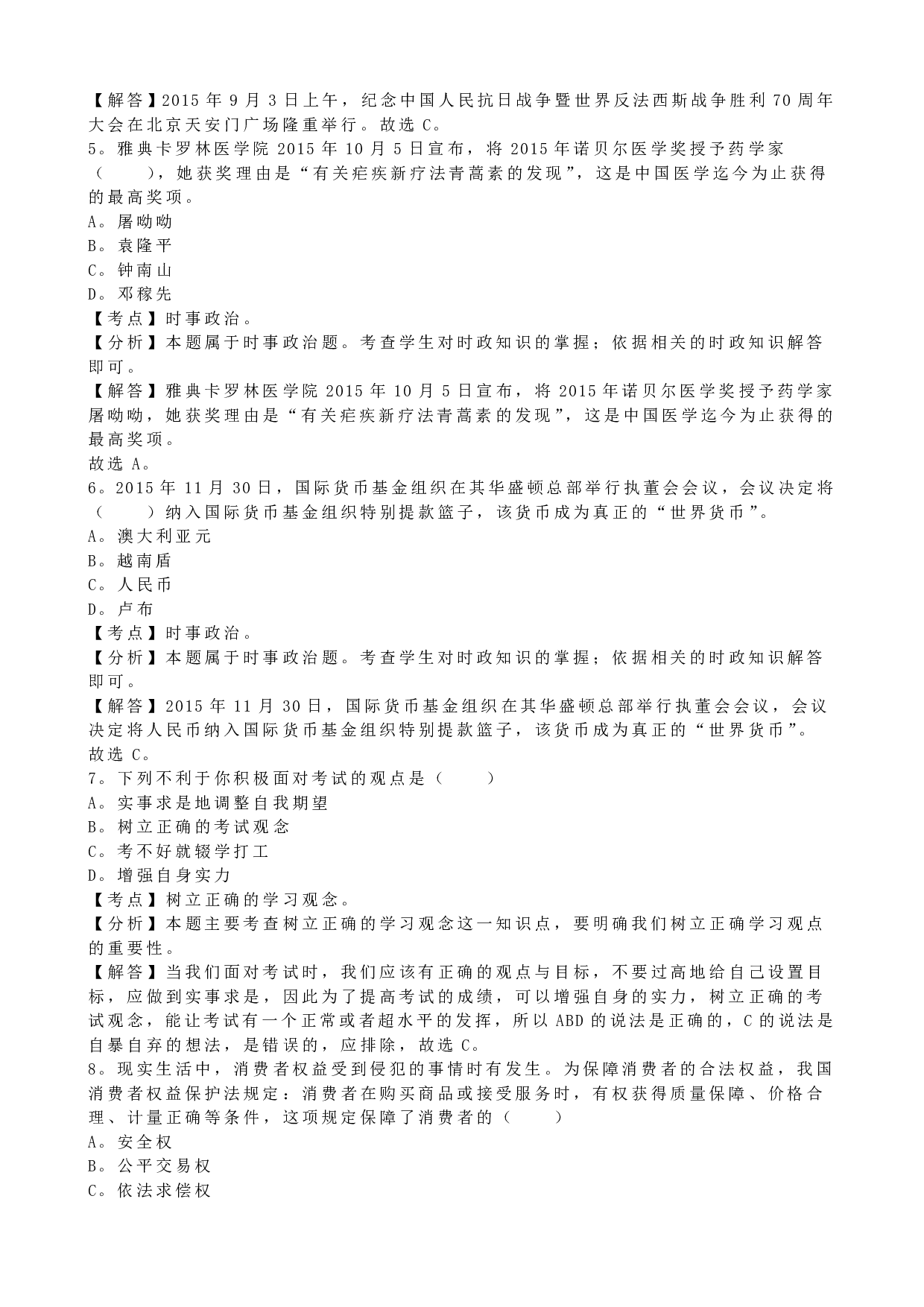 【解答】2015 年 9 月 3 日上午，纪念中国人民抗日战争暨世界反法西斯战争胜利 70 周年大会在北京天安门广场隆重举行。故选 C。
5。雅典卡罗林医学院 2015 年 10 月 5 日宣布，将 2015 年诺贝尔医学奖授予药学家（　　），她获奖理由是“有关疟疾新疗法青蒿素的发现”，这是中国医学迄今为止获得的最高奖项。
A。屠呦呦
B。袁隆平
C。钟南山
D。邓稼先
【考点】时事政治。
【分析】本题属于时事政治题。考查学生对时政知识的掌握；依据相关的时政知识解答即可。
【解答】雅典卡罗林医学院 2015 年 10 月 5 日宣布，将 2015 年诺贝尔医学奖授予药学家屠呦呦，她获奖理由是“有关疟疾新疗法青蒿素的发现”，这是中国医学迄今为止获得的最高奖项。
故选 A。
6。2015 年 11 月 30 日，国际货币基金组织在其华盛顿总部举行执董会会议，会议决定将（　　）纳入国际货币基金组织特别提款篮子，该货币成为真正的“世界货币”。
A。澳大利亚元
B。越南盾
C。人民币
D。卢布
【考点】时事政治。
【分析】本题属于时事政治题。考查学生对时政知识的掌握；依据相关的时政知识解答即可。
【解答】2015 年 11 月 30 日，国际货币基金组织在其华盛顿总部举行执董会会议，会议决定将人民币纳入国际货币基金组织特别提款篮子，该货币成为真正的“世界货币”。
故选 C。
7。下列不利于你积极面对考试的观点是（　　）
A。实事求是地调整自我期望
B。树立正确的考试观念
C。考不好就辍学打工
D。增强自身实力
【考点】树立正确的学习观念。
【分析】本题主要考查树立正确的学习观念这一知识点，要明确我们树立正确学习观点的重要性。
【解答】当我们面对考试时，我们应该有正确的观点与目标，不要过高地给自己设置目标，应做到实事求是，因此为了提高考试的成绩，可以增强自身的实力，树立正确的考试观念，能让考试有一个正常或者超水平的发挥，所以 ABD 的说法是正确的，C 的说法是自暴自弃的想法，是错误的，应排除，故选 C。
8。现实生活中，消费者权益受到侵犯的事情时有发生。为保障消费者的合法权益，我国消费者权益保护法规定：消费者在购买商品或接受服务时，有权获得质量保障、价格合理、计量正确等条件，这项规定保障了消费者的（　　）
A。安全权
B。公平交易权
C。依法求偿权